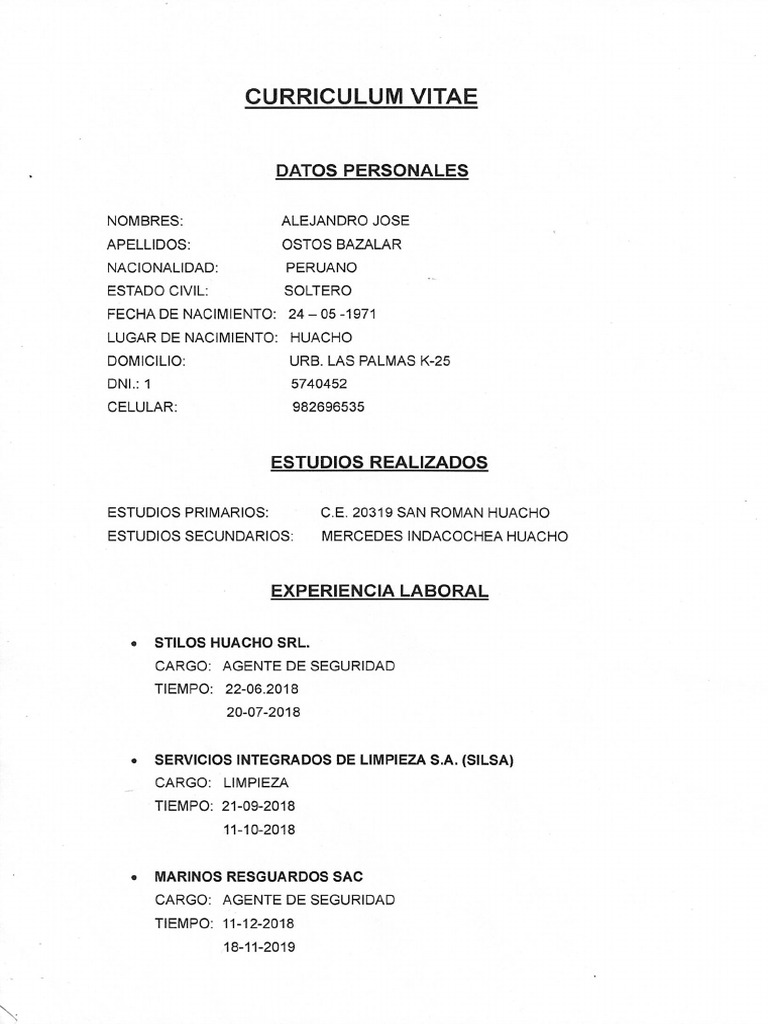 CURRICULUM VITAE

DATOS PERSONALES

NOMBRES: ALEJANDRO JOSE
APELLIDOS: OSTOS BAZALAR
NACIONALIDAD: PERUANO
ESTADO CIVIL: SOLTERO
FECHA DE NACIMIENTO: 24 – 05 -1971
LUGAR DE NACIMIENTO: HUACHO
DOMICILIO: URB. LAS PALMAS K-25
DNI.: 1 5740452
CELULAR: 982696535

ESTUDIOS REALIZADOS

ESTUDIOS PRIMARIOS: C.E. 20319 SAN ROMAN HUACHO
ESTUDIOS SECUNDARIOS: MERCEDES INDACOCHEA HUACHO

EXPERIENCIA LABORAL

• STILOS HUACHO SRL.
CARGO: AGENTE DE SEGURIDAD
TIEMPO: 22-06.2018
20-07-2018

• SERVICIOS INTEGRADOS DE LIMPIEZA S.A. (SILSA)
CARGO: LIMPIEZA
TIEMPO: 21-09-2018
11-10-2018

• MARINOS RESGUARDOS SAC
CARGO: AGENTE DE SEGURIDAD
TIEMPO: 11-12-2018
18-11-2019